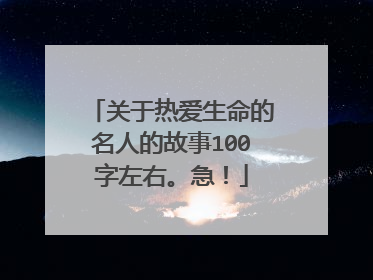 「关于热爱生命的名人的故事100字左右。急！」